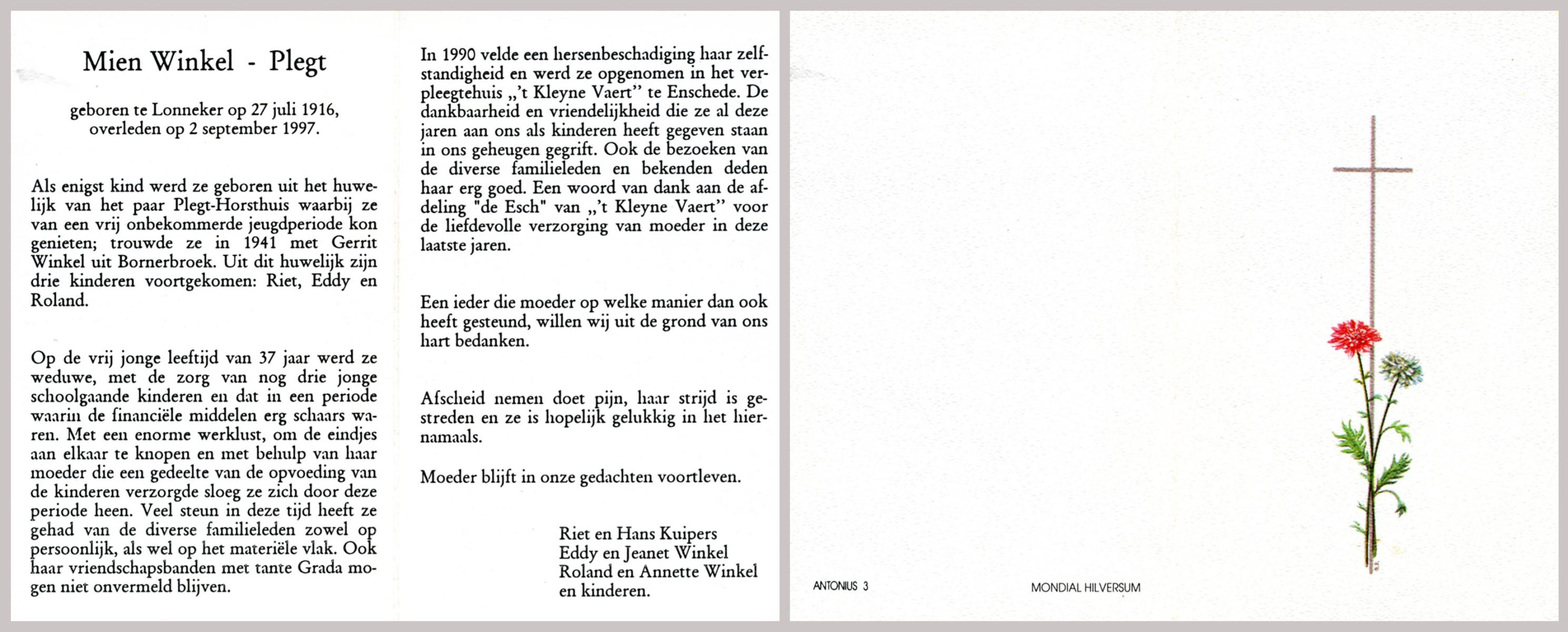 Mien Winkel - Plegt

geboren te Lonneker op 27 juli 1916, overleden op 2 september 1997.

Als enigst kind werd ze geboren uit het huwelijk van het paar Plegt-Horsthuis waarbij ze van een vrij onbekommerde jeugdperiode kon genieten; trouwde ze in 1941 met Gerrit Winkel uit Bornerbroek. Uit dit huwelijk zijn drie kinderen voortgekomen: Riet, Eddy en Roland.

Op de vrij jonge leeftijd van 37 jaar werd ze weduwe, met de zorg van nog drie jonge schoolgaande kinderen en dat in een periode waarin de financiële middelen erg schaars waren. Met een enorme werklust, om de eindjes aan elkaar te knopen en met behulp van haar moeder die een gedeelte van de opvoeding van de kinderen verzorgde sloeg ze zich door deze periode heen. Veel steun in deze tijd heeft ze gehad van de diverse familieleden zowel op persoonlijk, als wel op het materiële vlak. Ook haar vriendschapsbanden met tante Grada mogen niet onvermeld blijven.

In 1990 velde een hersenbeschadiging haar zelfstandigheid en werd ze opgenomen in het verpleegtehuis „'t Kleyne Vaert" te Enschede. De dankbaarheid en vriendelijkheid die ze al deze jaren aan ons als kinderen heeft gegeven staan in ons geheugen gegrift. Ook de bezoeken van de diverse familieleden en bekenden deden haar erg goed. Een woord van dank aan de afdeling "de Esch" van „'t Kleyne Vaert" voor de liefdevolle verzorging van moeder in deze laatste jaren.

Een ieder die moeder op welke manier dan ook heeft gesteund, willen wij uit de grond van ons hart bedanken.

Afscheid nemen doet pijn, haar strijd is gestreden en ze is hopelijk gelukkig in het hiernamaals.

Moeder blijft in onze gedachten voortleven.

Riet en Hans Kuipers
Eddy en Jeanet Winkel
Roland en Annette Winkel
en kinderen.

ANTONIUS 3

MONDIAL HILVERSUM